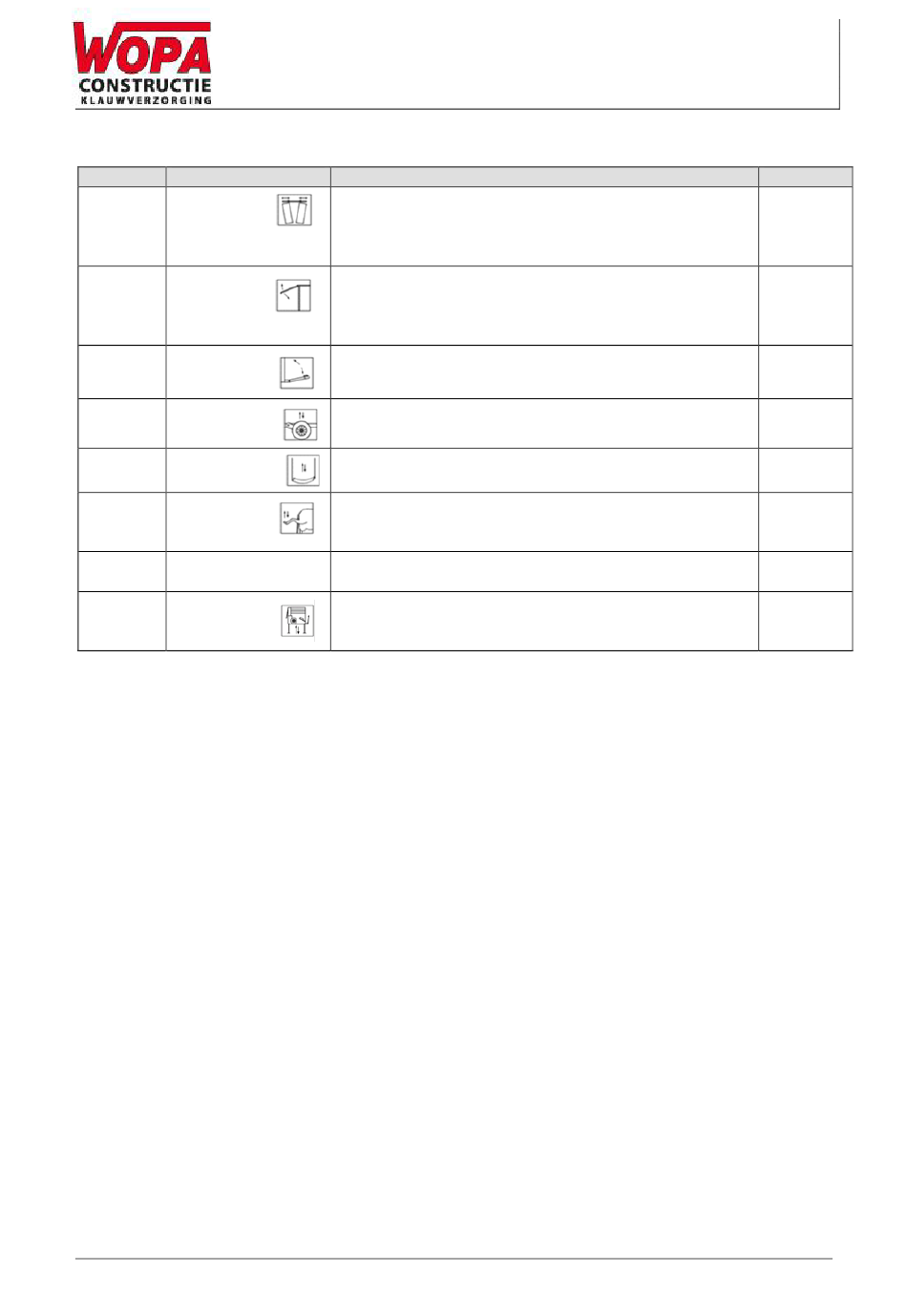 WOPA
CONSTRUCTIE
KLAUWVERZORGING